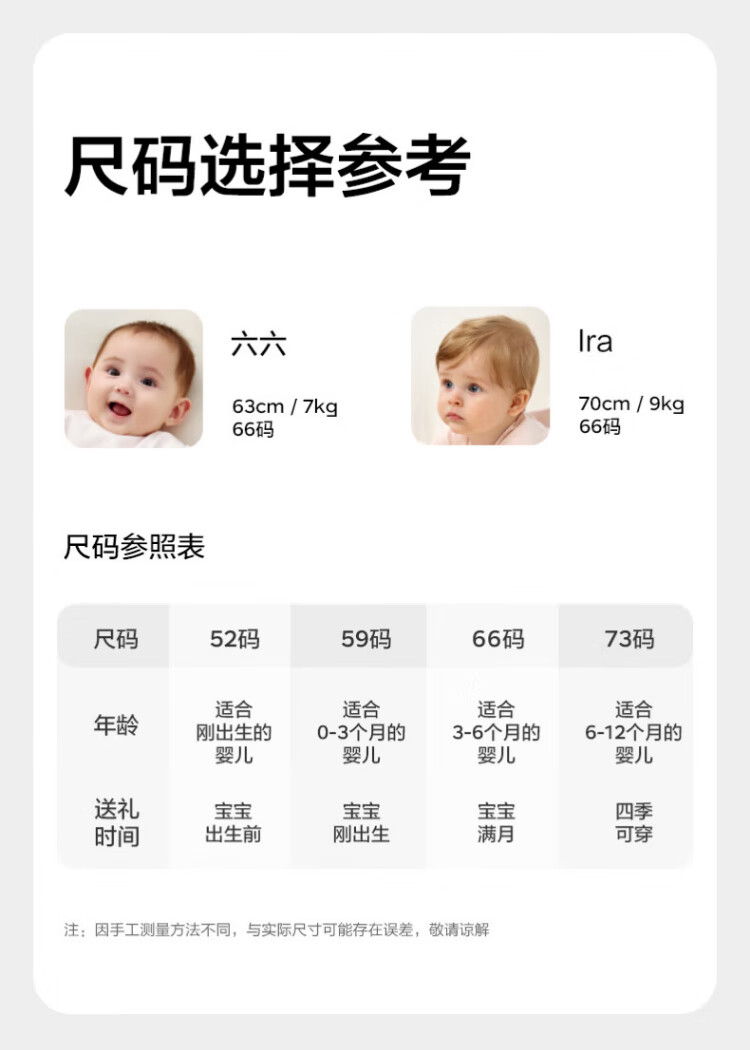 尺码选择参考

六六

63cm / 7kg
66码

Ira

70cm / 9kg
66码

尺码参照表

| 尺码 | 52码 | 59码 | 66码 | 73码 |
|---|---|---|---|---|
| 年龄 | 适合刚出生的婴儿 | 适合0-3个月的婴儿 | 适合3-6个月的婴儿 | 适合6-12个月的婴儿 |
| 送礼时间 | 宝宝出生前 | 宝宝刚出生 | 宝宝满月 | 四季可穿 |

注：因手工测量方法不同，与实际尺寸可能存在误差，敬请谅解